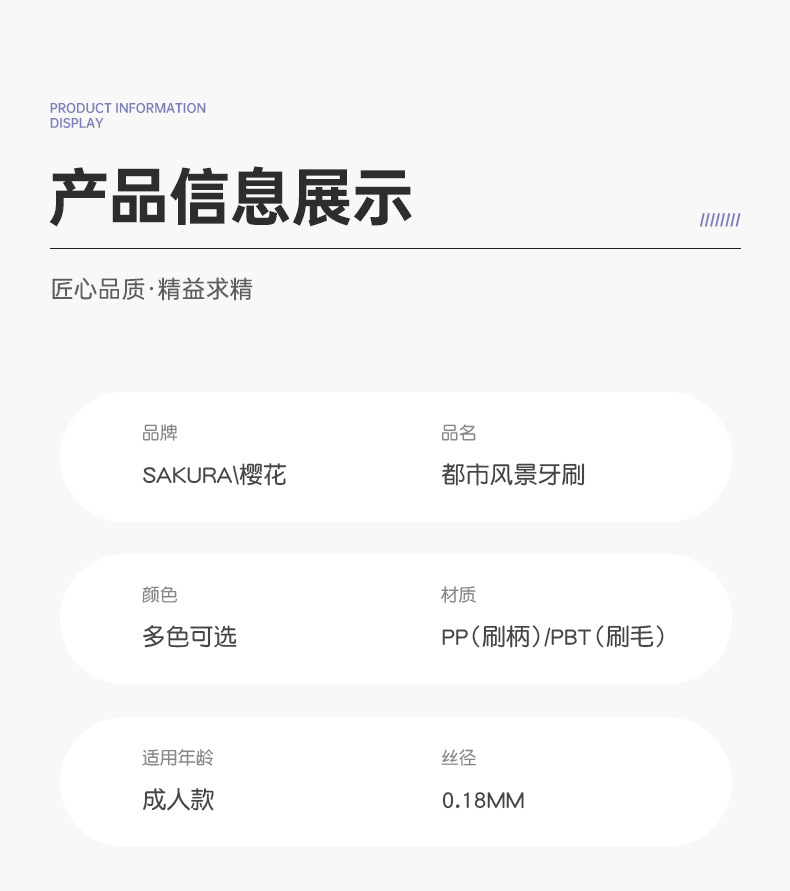 PRODUCT INFORMATION
DISPLAY

产品信息展示

////////

匠心品质·精益求精

品牌
SAKURA\樱花

品名
都市风景牙刷

颜色
多色可选

材质
PP（刷柄）/PBT（刷毛）

适用年龄
成人款

丝径
0.18MM